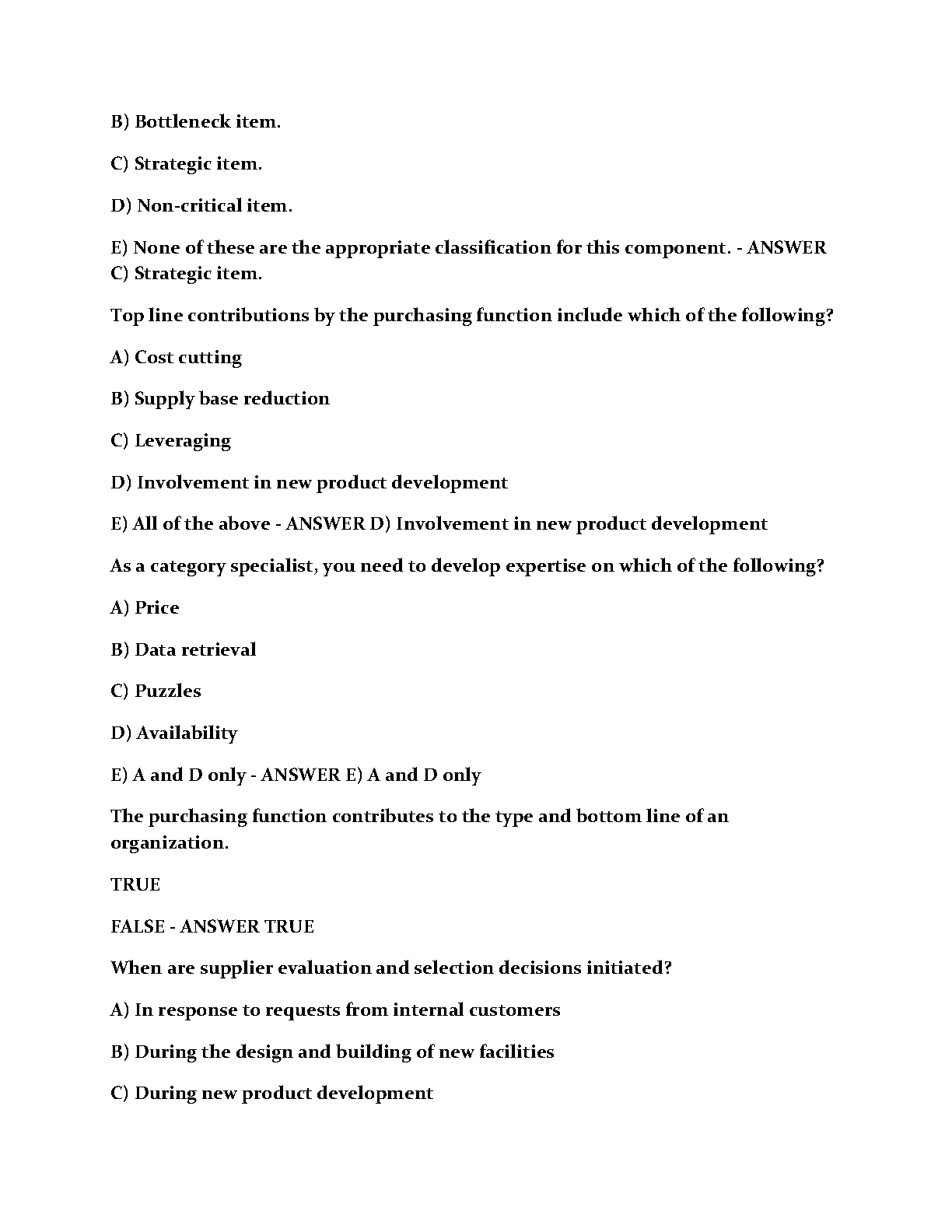 B) Bottleneck item.

C) Strategic item.

D) Non-critical item.

E) None of these are the appropriate classification for this component. - ANSWER C) Strategic item.

Top line contributions by the purchasing function include which of the following?

A) Cost cutting

B) Supply base reduction

C) Leveraging

D) Involvement in new product development

E) All of the above - ANSWER D) Involvement in new product development

As a category specialist, you need to develop expertise on which of the following?

A) Price

B) Data retrieval

C) Puzzles

D) Availability

E) A and D only - ANSWER E) A and D only

The purchasing function contributes to the type and bottom line of an organization.

TRUE

FALSE - ANSWER TRUE

When are supplier evaluation and selection decisions initiated?

A) In response to requests from internal customers

B) During the design and building of new facilities

C) During new product development